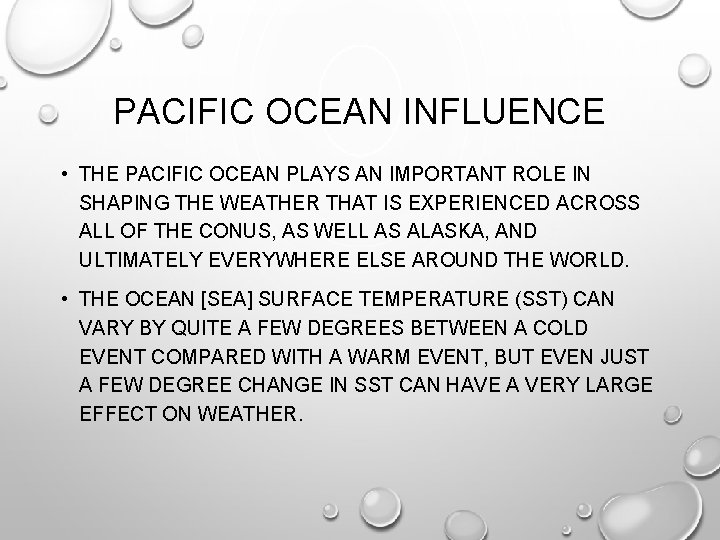 PACIFIC OCEAN INFLUENCE

• THE PACIFIC OCEAN PLAYS AN IMPORTANT ROLE IN SHAPING THE WEATHER THAT IS EXPERIENCED ACROSS ALL OF THE CONUS, AS WELL AS ALASKA, AND ULTIMATELY EVERYWHERE ELSE AROUND THE WORLD.

• THE OCEAN [SEA] SURFACE TEMPERATURE (SST) CAN VARY BY QUITE A FEW DEGREES BETWEEN A COLD EVENT COMPARED WITH A WARM EVENT, BUT EVEN JUST A FEW DEGREE CHANGE IN SST CAN HAVE A VERY LARGE EFFECT ON WEATHER.